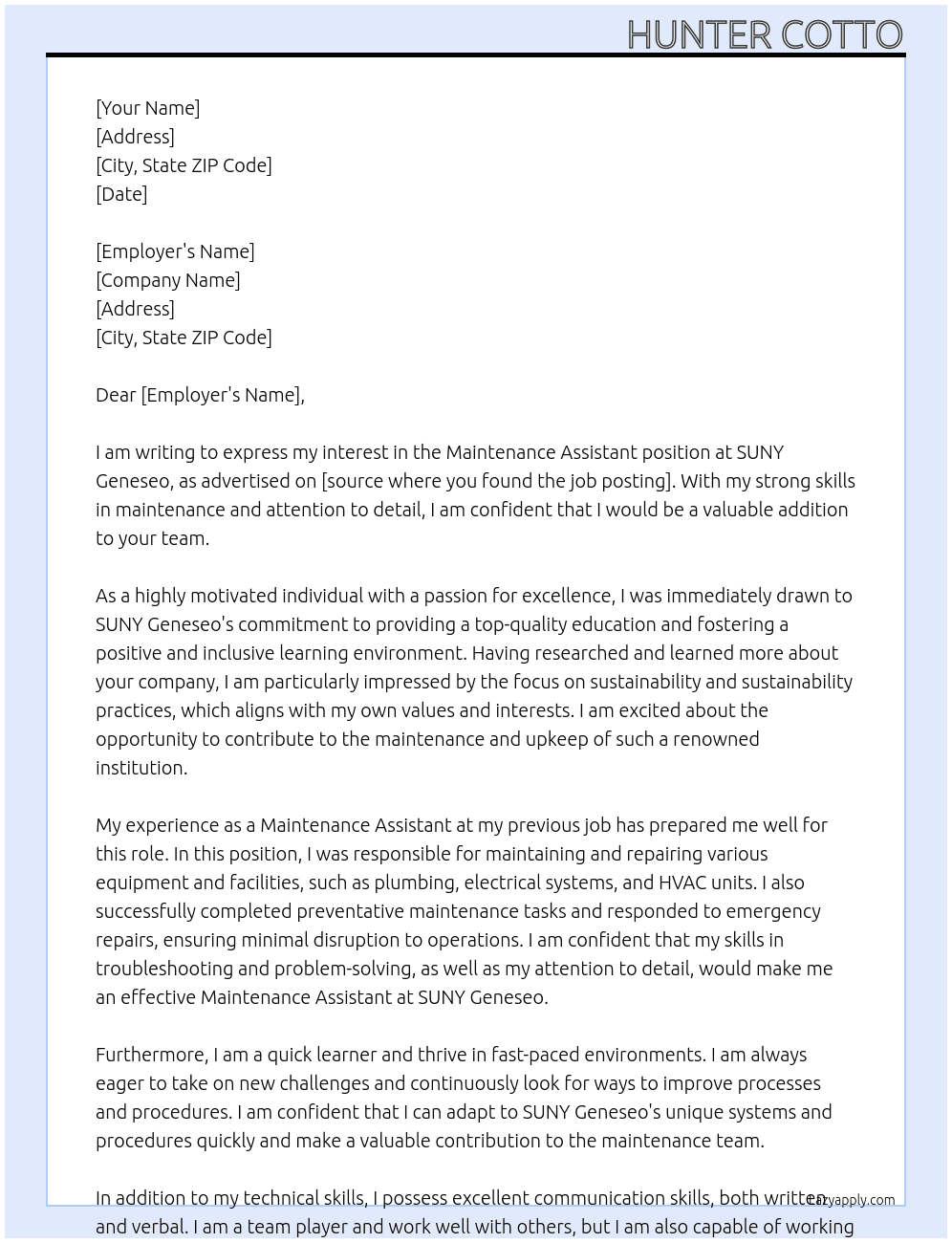 HUNTER COTTO

[Your Name]
[Address]
[City, State ZIP Code]
[Date]

[Employer's Name]
[Company Name]
[Address]
[City, State ZIP Code]

Dear [Employer's Name],

I am writing to express my interest in the Maintenance Assistant position at SUNY Geneseo, as advertised on [source where you found the job posting]. With my strong skills in maintenance and attention to detail, I am confident that I would be a valuable addition to your team.

As a highly motivated individual with a passion for excellence, I was immediately drawn to SUNY Geneseo's commitment to providing a top-quality education and fostering a positive and inclusive learning environment. Having researched and learned more about your company, I am particularly impressed by the focus on sustainability and sustainability practices, which aligns with my own values and interests. I am excited about the opportunity to contribute to the maintenance and upkeep of such a renowned institution.

My experience as a Maintenance Assistant at my previous job has prepared me well for this role. In this position, I was responsible for maintaining and repairing various equipment and facilities, such as plumbing, electrical systems, and HVAC units. I also successfully completed preventative maintenance tasks and responded to emergency repairs, ensuring minimal disruption to operations. I am confident that my skills in troubleshooting and problem-solving, as well as my attention to detail, would make me an effective Maintenance Assistant at SUNY Geneseo.

Furthermore, I am a quick learner and thrive in fast-paced environments. I am always eager to take on new challenges and continuously look for ways to improve processes and procedures. I am confident that I can adapt to SUNY Geneseo's unique systems and procedures quickly and make a valuable contribution to the maintenance team.

In addition to my technical skills, I possess excellent communication skills, both written and verbal. I am a team player and work well with others, but I am also capable of working

Lazyapply.com